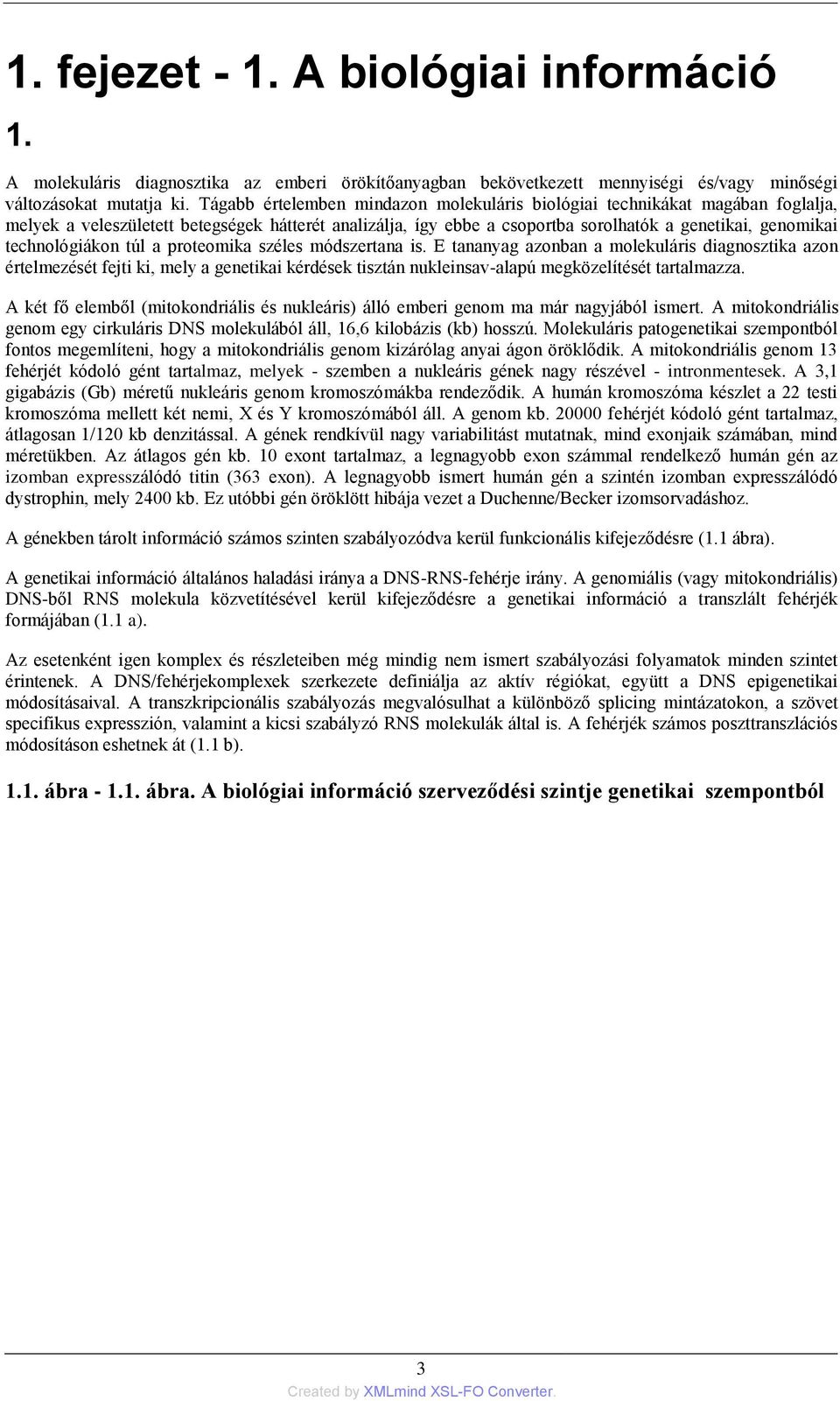 1. fejezet - 1. A biológiai információ

1.

A molekuláris diagnosztika az emberi örökítőanyagban bekövetkezett mennyiségi és/vagy minőségi változásokat mutatja ki. Tágabb értelemben mindazon molekuláris biológiai technikákat magában foglalja, melyek a veleszületett betegségek hátterét analizálja, így ebbe a csoportba sorolhatók a genetikai, genomikai technológiákon túl a proteomika széles módszertana is. E tananyag azonban a molekuláris diagnosztika azon értelmezését fejti ki, mely a genetikai kérdések tisztán nukleinsav-alapú megközelítését tartalmazza.

A két fő elemből (mitokondriális és nukleáris) álló emberi genom ma már nagyjából ismert. A mitokondriális genom egy cirkuláris DNS molekulából áll, 16,6 kilobázis (kb) hosszú. Molekuláris patogenetikai szempontból fontos megemlíteni, hogy a mitokondriális genom kizárólag anyai ágon öröklődik. A mitokondriális genom 13 fehérjét kódoló gént tartalmaz, melyek - szemben a nukleáris gének nagy részével - intronmentesek. A 3,1 gigabázis (Gb) méretű nukleáris genom kromoszómákba rendeződik. A humán kromoszóma készlet a 22 testi kromoszóma mellett két nemi, X és Y kromoszómából áll. A genom kb. 20000 fehérjét kódoló gént tartalmaz, átlagosan 1/120 kb denzitással. A gének rendkívül nagy variabilitást mutatnak, mind exonjaik számában, mind méretükben. Az átlagos gén kb. 10 exont tartalmaz, a legnagyobb exon számmal rendelkező humán gén az izomban expresszálódó titin (363 exon). A legnagyobb ismert humán gén a szintén izomban expresszálódó dystrophin, mely 2400 kb. Ez utóbbi gén öröklött hibája vezet a Duchenne/Becker izomsorvadáshoz.

A génekben tárolt információ számos szinten szabályozódva kerül funkcionális kifejeződésre (1.1 ábra).

A genetikai információ általános haladási iránya a DNS-RNS-fehérje irány. A genomiális (vagy mitokondriális) DNS-ből RNS molekula közvetítésével kerül kifejeződésre a genetikai információ a transzlált fehérjék formájában (1.1 a).

Az esetenként igen komplex és részleteiben még mindig nem ismert szabályozási folyamatok minden szintet érintenek. A DNS/fehérjekomplexek szerkezete definiálja az aktív régiókat, együtt a DNS epigenetikai módosításaival. A transzkripcionális szabályozás megvalósulhat a különböző splicing mintázatokon, a szövet specifikus expresszión, valamint a kicsi szabályzó RNS molekulák által is. A fehérjék számos poszttranszlációs módosításon eshetnek át (1.1 b).

1.1. ábra - 1.1. ábra. A biológiai információ szerveződési szintje genetikai szempontból

3

Created by XMLmind XSL-FO Converter.